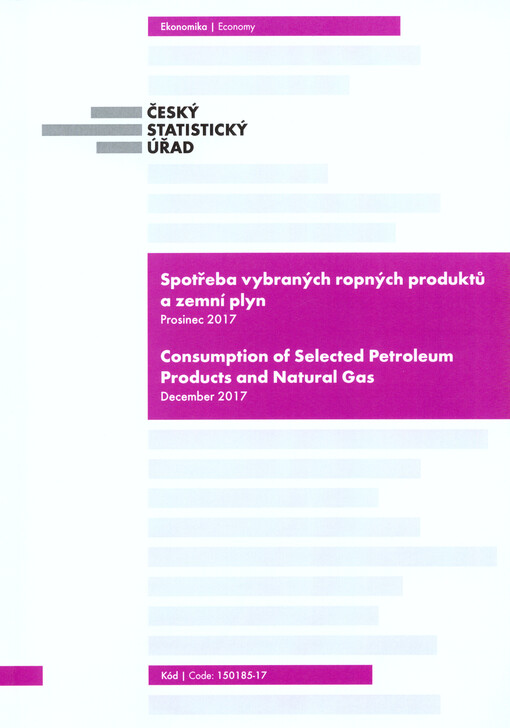 Ekonomika | Economy

ČESKÝ
STATISTICKÝ
ÚŘAD

Spotřeba vybraných ropných produktů a zemní plyn
Prosinec 2017

Consumption of Selected Petroleum Products and Natural Gas
December 2017

Kód | Code: 150185-17